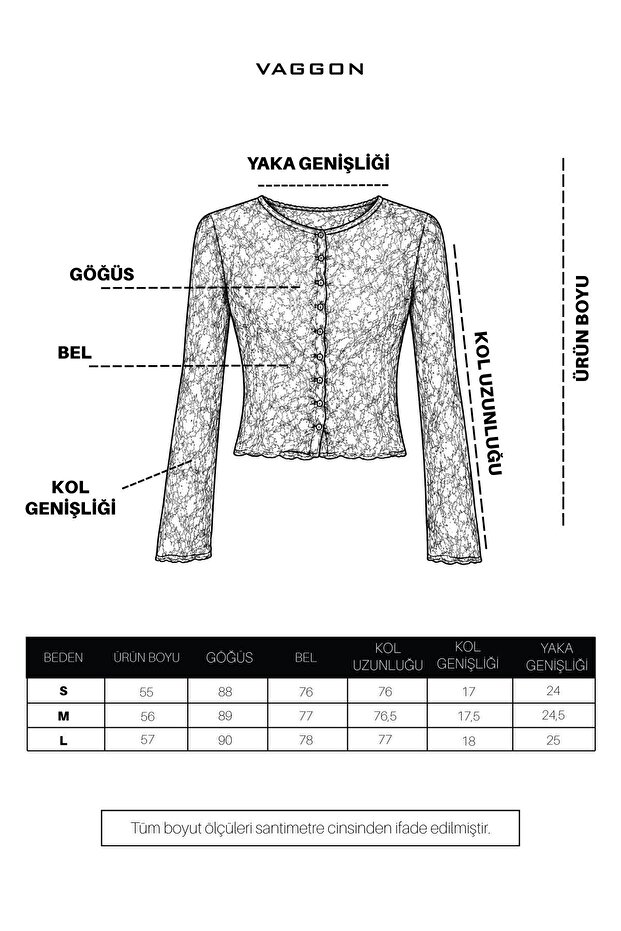 VAGGON

YAKA GENİŞLİĞİ

GÖĞÜS

BEL

KOL GENİŞLİĞİ

KOL UZUNLUĞU

ÜRÜN BOYU

| BEDEN | ÜRÜN BOYU | GÖĞÜS | BEL | KOL UZUNLUĞU | KOL GENİŞLİĞİ | YAKA GENİŞLİĞİ |
|---|---|---|---|---|---|---|
| S | 55 | 88 | 76 | 76 | 17 | 24 |
| M | 56 | 89 | 77 | 76,5 | 17,5 | 24,5 |
| L | 57 | 90 | 78 | 77 | 18 | 25 |

Tüm boyut ölçüleri santimetre cinsinden ifade edilmiştir.